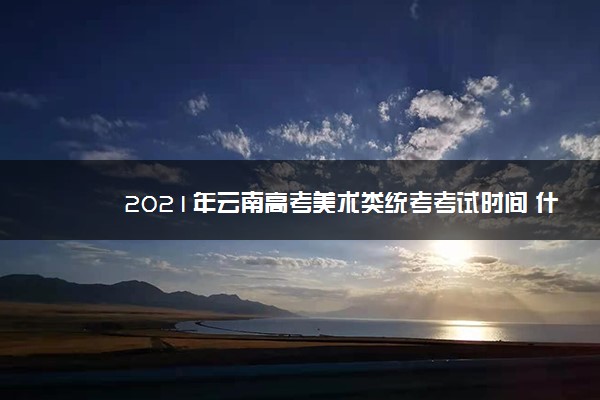 2021年云南高考美术类统考考试时间 什